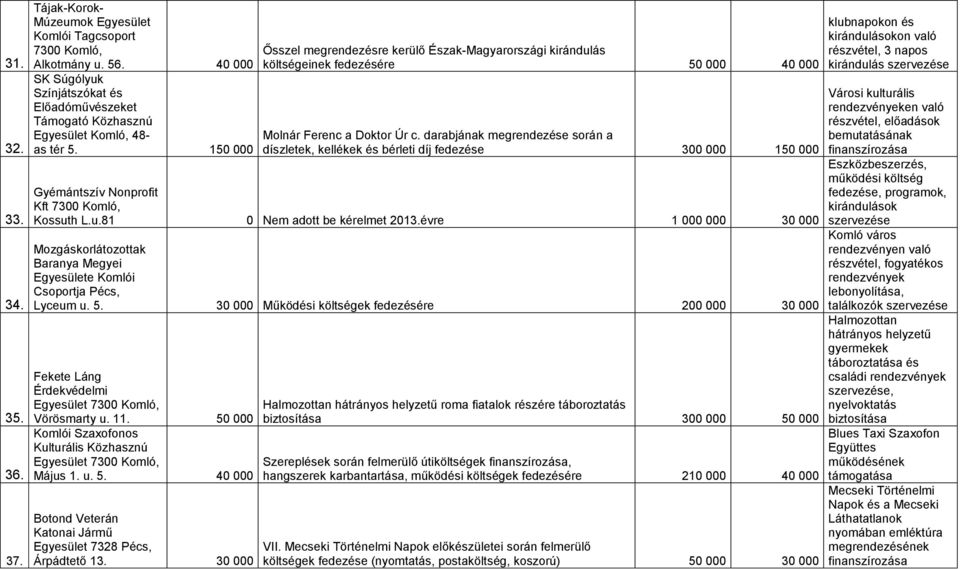 | | | | | | | |
|---|---|---|---|---|---|---|
| 31. | Tájak-Korok-Múzeumok Egyesület Komlói Tagcsoport 7300 Komló, Alkotmány u. 56. | 40 000 | Ősszel megrendezésre kerülő Észak-Magyarországi kirándulás költségeinek fedezésére | 50 000 | 40 000 | klubnapokon és kirándulásokon való részvétel, 3 napos kirándulás szervezése |
| 32. | SK Súgólyuk Színjátszókat és Előadóművészeket Támogató Közhasznú Egyesület Komló, 48-as tér 5. | 150 000 | Molnár Ferenc a Doktor Úr c. darabjának megrendezése során a díszletek, kellékek és bérleti díj fedezése | 300 000 | 150 000 | Városi kulturális rendezvényeken való részvétel, előadások bemutatásának finanszírozása |
| 33. | Gyémántszív Nonprofit Kft 7300 Komló, Kossuth L.u.81 | 0 | Nem adott be kérelmet 2013.évre | 1 000 000 | 30 000 | Eszközbeszerzés, működési költség fedezése, programok, kirándulások szervezése |
| 34. | Mozgáskorlátozottak Baranya Megyei Egyesülete Komlói Csoportja Pécs, Lyceum u. 5. | 30 000 | Működési költségek fedezésére | 200 000 | 30 000 | Komló város rendezvényen való részvétel, fogyatékos rendezvények lebonyolítása, találkozók szervezése |
| 35. | Fekete Láng Érdekvédelmi Egyesület 7300 Komló, Vörösmarty u. 11. | 50 000 | Halmozottan hátrányos helyzetű roma fiatalok részére táboroztatás biztosítása | 300 000 | 50 000 | Halmozottan hátrányos helyzetű gyermekek táboroztatása és családi rendezvények szervezése, nyelvoktatás biztosítása |
| 36. | Komlói Szaxofonos Kulturális Közhasznú Egyesület 7300 Komló, Május 1. u. 5. | 40 000 | Szereplések során felmerülő útiköltségek finanszírozása, hangszerek karbantartása, működési költségek fedezésére | 210 000 | 40 000 | Blues Taxi Szaxofon Együttes működésének támogatása |
| 37. | Botond Veterán Katonai Jármű Egyesület 7328 Pécs, Árpádtető 13. | 30 000 | VII. Mecseki Történelmi Napok előkészületei során felmerülő költségek fedezése (nyomtatás, postaköltség, koszorú) | 50 000 | 30 000 | Mecseki Történelmi Napok és a Mecseki Láthatatlanok nyomában emléktúra megrendezésének finanszírozása |